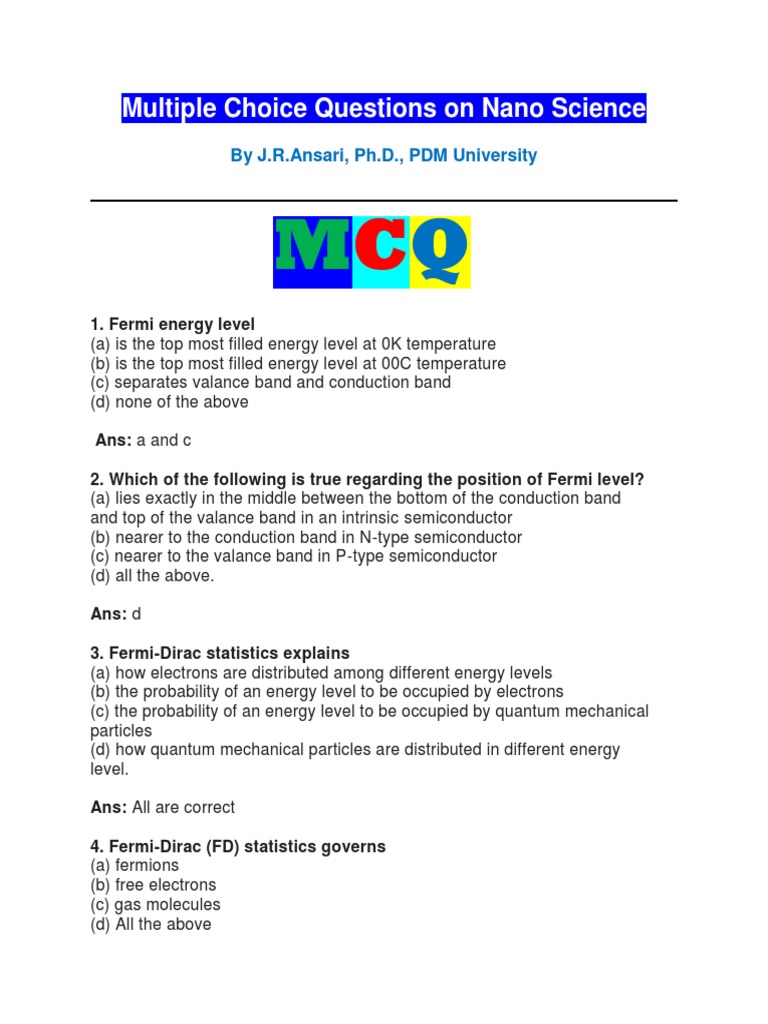 Multiple Choice Questions on Nano Science

By J.R.Ansari, Ph.D., PDM University

MCQ

1. Fermi energy level
(a) is the top most filled energy level at 0K temperature
(b) is the top most filled energy level at 00C temperature
(c) separates valance band and conduction band
(d) none of the above

Ans: a and c

2. Which of the following is true regarding the position of Fermi level?
(a) lies exactly in the middle between the bottom of the conduction band and top of the valance band in an intrinsic semiconductor
(b) nearer to the conduction band in N-type semiconductor
(c) nearer to the valance band in P-type semiconductor
(d) all the above.

Ans: d

3. Fermi-Dirac statistics explains
(a) how electrons are distributed among different energy levels
(b) the probability of an energy level to be occupied by electrons
(c) the probability of an energy level to be occupied by quantum mechanical particles
(d) how quantum mechanical particles are distributed in different energy level.

Ans: All are correct

4. Fermi-Dirac (FD) statistics governs
(a) fermions
(b) free electrons
(c) gas molecules
(d) All the above